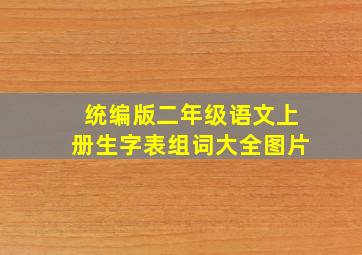 统编版二年级语文上册生字表组词大全图片